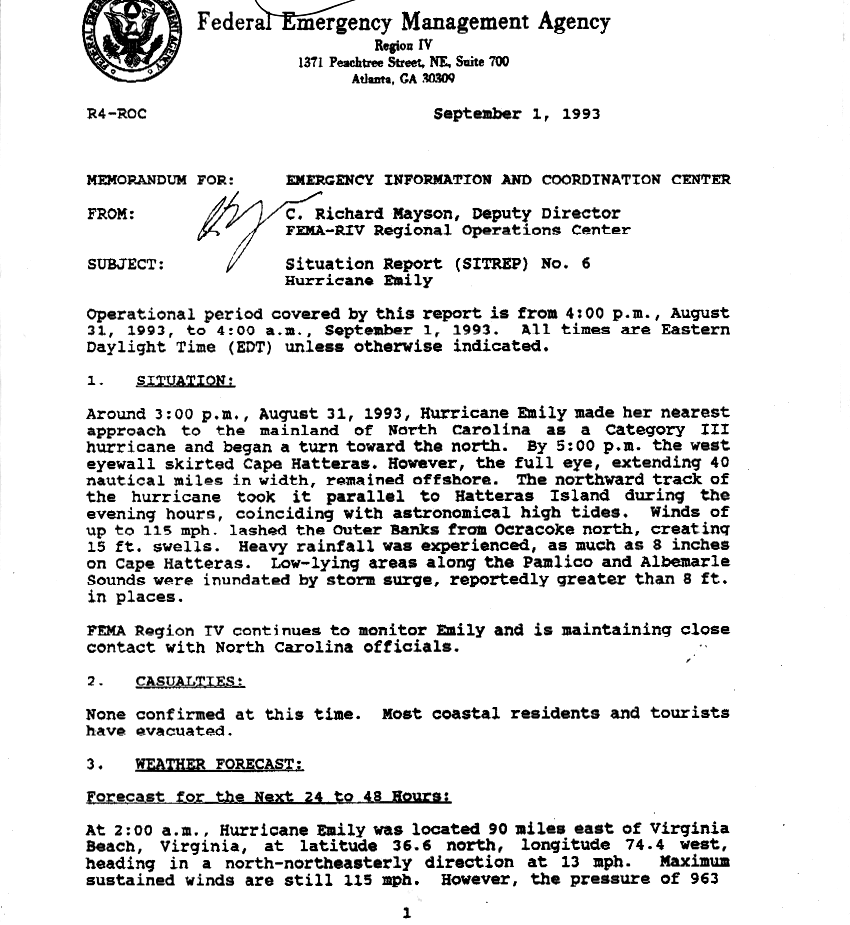 Federal Emergency Management Agency
Region IV
1371 Peachtree Street, NE, Suite 700
Atlanta, GA 30309

R4-ROC

September 1, 1993

MEMORANDUM FOR: EMERGENCY INFORMATION AND COORDINATION CENTER

FROM: C. Richard Mayson, Deputy Director
FEMA-RIV Regional Operations Center

SUBJECT: Situation Report (SITREP) No. 6
Hurricane Emily

Operational period covered by this report is from 4:00 p.m., August 31, 1993, to 4:00 a.m., September 1, 1993. All times are Eastern Daylight Time (EDT) unless otherwise indicated.

1. SITUATION:

Around 3:00 p.m., August 31, 1993, Hurricane Emily made her nearest approach to the mainland of North Carolina as a Category III hurricane and began a turn toward the north. By 5:00 p.m. the west eyewall skirted Cape Hatteras. However, the full eye, extending 40 nautical miles in width, remained offshore. The northward track of the hurricane took it parallel to Hatteras Island during the evening hours, coinciding with astronomical high tides. Winds of up to 115 mph. lashed the Outer Banks from Ocracoke north, creating 15 ft. swells. Heavy rainfall was experienced, as much as 8 inches on Cape Hatteras. Low-lying areas along the Pamlico and Albemarle Sounds were inundated by storm surge, reportedly greater than 8 ft. in places.

FEMA Region IV continues to monitor Emily and is maintaining close contact with North Carolina officials.

2. CASUALTIES:

None confirmed at this time. Most coastal residents and tourists have evacuated.

3. WEATHER FORECAST:

Forecast for the Next 24 to 48 Hours:

At 2:00 a.m., Hurricane Emily was located 90 miles east of Virginia Beach, Virginia, at latitude 36.6 north, longitude 74.4 west, heading in a north-northeasterly direction at 13 mph. Maximum sustained winds are still 115 mph. However, the pressure of 963

1